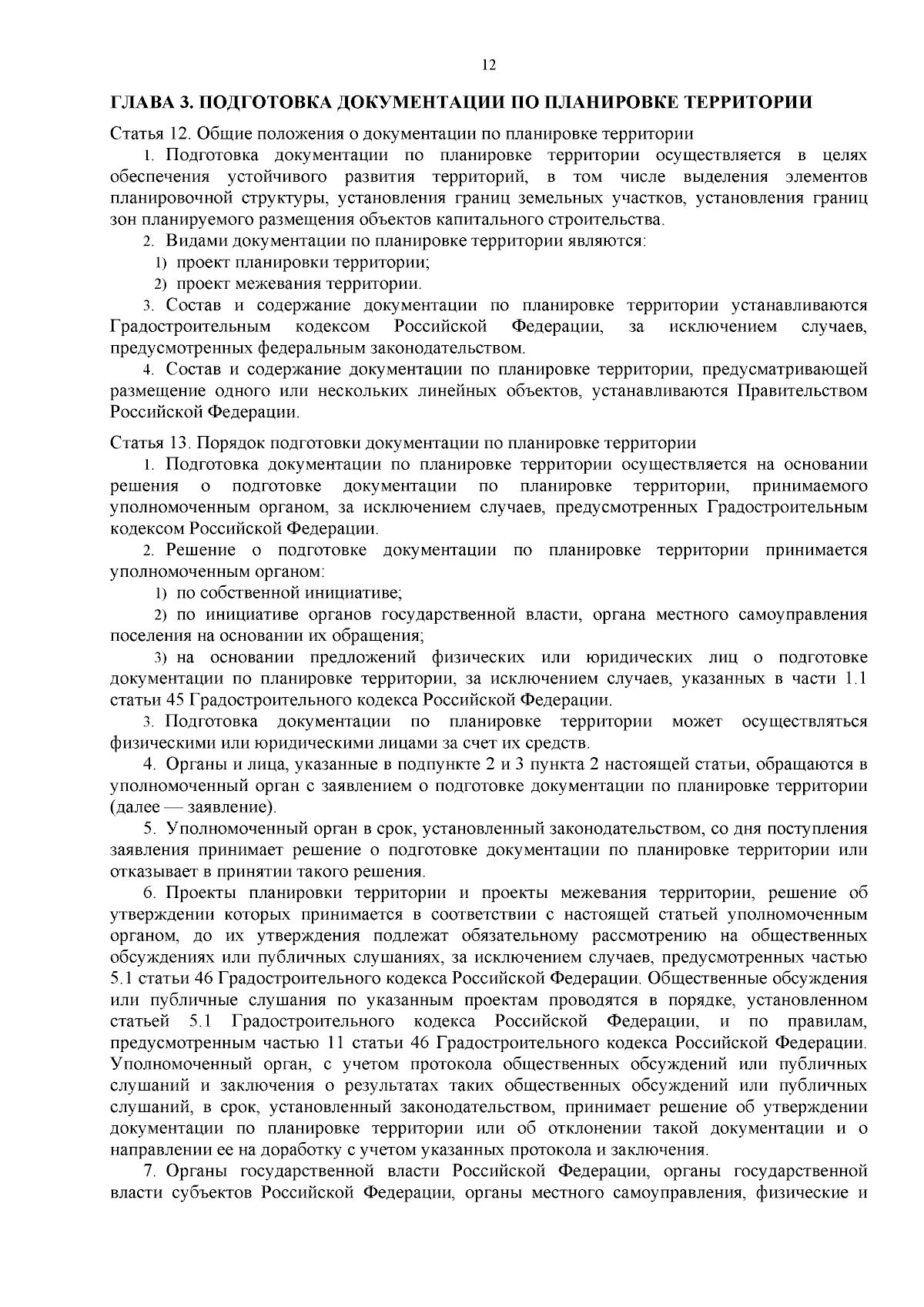 12

ГЛАВА 3. ПОДГОТОВКА ДОКУМЕНТАЦИИ ПО ПЛАНИРОВКЕ ТЕРРИТОРИИ

Статья 12. Общие положения о документации по планировке территории

1. Подготовка документации по планировке территории осуществляется в целях обеспечения устойчивого развития территорий, в том числе выделения элементов планировочной структуры, установления границ земельных участков, установления границ зон планируемого размещения объектов капитального строительства.

2. Видами документации по планировке территории являются:

1) проект планировки территории;

2) проект межевания территории.

3. Состав и содержание документации по планировке территории устанавливаются Градостроительным кодексом Российской Федерации, за исключением случаев, предусмотренных федеральным законодательством.

4. Состав и содержание документации по планировке территории, предусматривающей размещение одного или нескольких линейных объектов, устанавливаются Правительством Российской Федерации.

Статья 13. Порядок подготовки документации по планировке территории

1. Подготовка документации по планировке территории осуществляется на основании решения о подготовке документации по планировке территории, принимаемого уполномоченным органом, за исключением случаев, предусмотренных Градостроительным кодексом Российской Федерации.

2. Решение о подготовке документации по планировке территории принимается уполномоченным органом:

1) по собственной инициативе;

2) по инициативе органов государственной власти, органа местного самоуправления поселения на основании их обращения;

3) на основании предложений физических или юридических лиц о подготовке документации по планировке территории, за исключением случаев, указанных в части 1.1 статьи 45 Градостроительного кодекса Российской Федерации.

3. Подготовка документации по планировке территории может осуществляться физическими или юридическими лицами за счет их средств.

4. Органы и лица, указанные в подпункте 2 и 3 пункта 2 настоящей статьи, обращаются в уполномоченный орган с заявлением о подготовке документации по планировке территории (далее — заявление).

5. Уполномоченный орган в срок, установленный законодательством, со дня поступления заявления принимает решение о подготовке документации по планировке территории или отказывает в принятии такого решения.

6. Проекты планировки территории и проекты межевания территории, решение об утверждении которых принимается в соответствии с настоящей статьей уполномоченным органом, до их утверждения подлежат обязательному рассмотрению на общественных обсуждениях или публичных слушаниях, за исключением случаев, предусмотренных частью 5.1 статьи 46 Градостроительного кодекса Российской Федерации. Общественные обсуждения или публичные слушания по указанным проектам проводятся в порядке, установленном статьей 5.1 Градостроительного кодекса Российской Федерации, и по правилам, предусмотренным частью 11 статьи 46 Градостроительного кодекса Российской Федерации. Уполномоченный орган, с учетом протокола общественных обсуждений или публичных слушаний и заключения о результатах таких общественных обсуждений или публичных слушаний, в срок, установленный законодательством, принимает решение об утверждении документации по планировке территории или об отклонении такой документации и о направлении ее на доработку с учетом указанных протокола и заключения.

7. Органы государственной власти Российской Федерации, органы государственной власти субъектов Российской Федерации, органы местного самоуправления, физические и